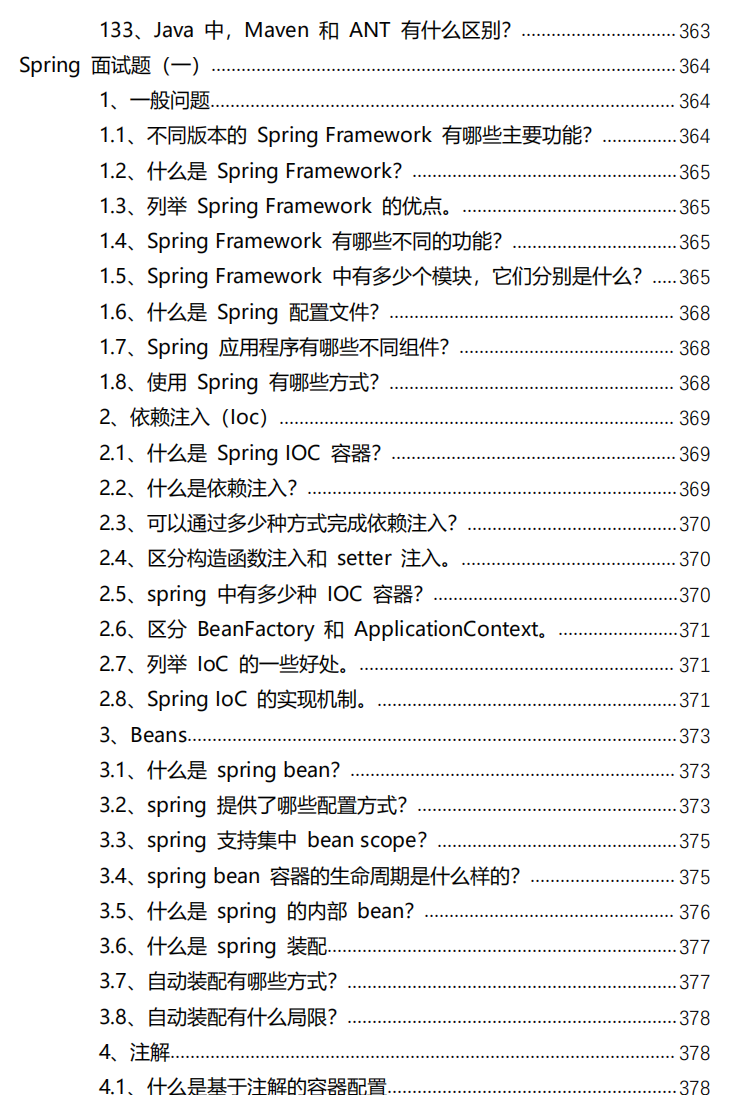 133、Java 中，Maven 和 ANT 有什么区别？ 363
Spring 面试题（一） 364
1、一般问题 364
1.1、不同版本的 Spring Framework 有哪些主要功能？ 364
1.2、什么是 Spring Framework？ 365
1.3、列举 Spring Framework 的优点。 365
1.4、Spring Framework 有哪些不同的功能？ 365
1.5、Spring Framework 中有多少个模块，它们分别是什么？ 365
1.6、什么是 Spring 配置文件？ 368
1.7、Spring 应用程序有哪些不同组件？ 368
1.8、使用 Spring 有哪些方式？ 368
2、依赖注入（Ioc） 369
2.1、什么是 Spring IOC 容器？ 369
2.2、什么是依赖注入？ 369
2.3、可以通过多少种方式完成依赖注入？ 370
2.4、区分构造函数注入和 setter 注入。 370
2.5、spring 中有多少种 IOC 容器？ 370
2.6、区分 BeanFactory 和 ApplicationContext。 371
2.7、列举 IoC 的一些好处。 371
2.8、Spring IoC 的实现机制。 371
3、Beans 373
3.1、什么是 spring bean？ 373
3.2、spring 提供了哪些配置方式？ 373
3.3、spring 支持集中 bean scope？ 375
3.4、spring bean 容器的生命周期是什么样的？ 375
3.5、什么是 spring 的内部 bean？ 376
3.6、什么是 spring 装配 377
3.7、自动装配有哪些方式？ 377
3.8、自动装配有什么局限？ 378
4、注解 378
4.1、什么是基于注解的容器配置 378